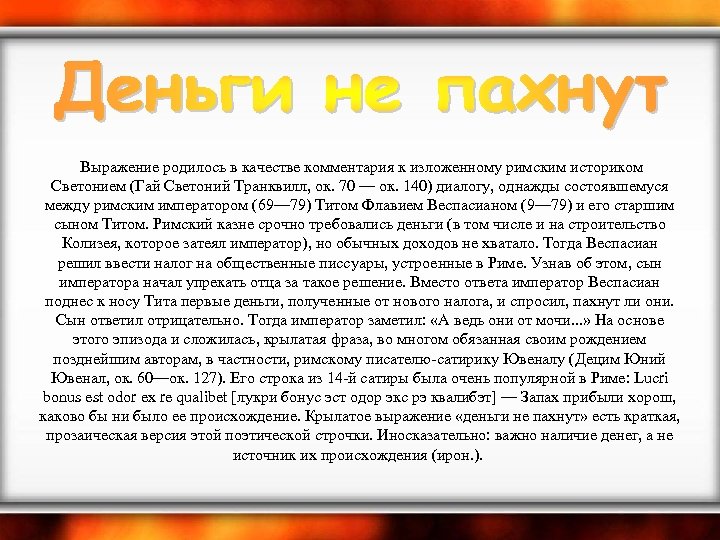 Деньги не пахнут

Выражение родилось в качестве комментария к изложенному римским историком Светонием (Гай Светоний Транквилл, ок. 70 — ок. 140) диалогу, однажды состоявшемуся между римским императором (69—79) Титом Флавием Веспасианом (9—79) и его старшим сыном Титом. Римский казне срочно требовались деньги (в том числе и на строительство Колизея, которое затеял император), но обычных доходов не хватало. Тогда Веспасиан решил ввести налог на общественные писсуары, устроенные в Риме. Узнав об этом, сын императора начал упрекать отца за такое решение. Вместо ответа император Веспасиан поднес к носу Тита первые деньги, полученные от нового налога, и спросил, пахнут ли они. Сын ответил отрицательно. Тогда император заметил: «А ведь они от мочи...» На основе этого эпизода и сложилась, крылатая фраза, во многом обязанная своим рождением позднейшим авторам, в частности, римскому писателю-сатирику Ювеналу (Децим Юний Ювенал, ок. 60—ок. 127). Его строка из 14-й сатиры была очень популярной в Риме: Lucri bonus est odor ex re qualibet [лукри бонус эст одор экс рэ квалибэт] — Запах прибыли хорош, каково бы ни было ее происхождение. Крылатое выражение «деньги не пахнут» есть краткая, прозаическая версия этой поэтической строчки. Иносказательно: важно наличие денег, а не источник их происхождения (ирон.).